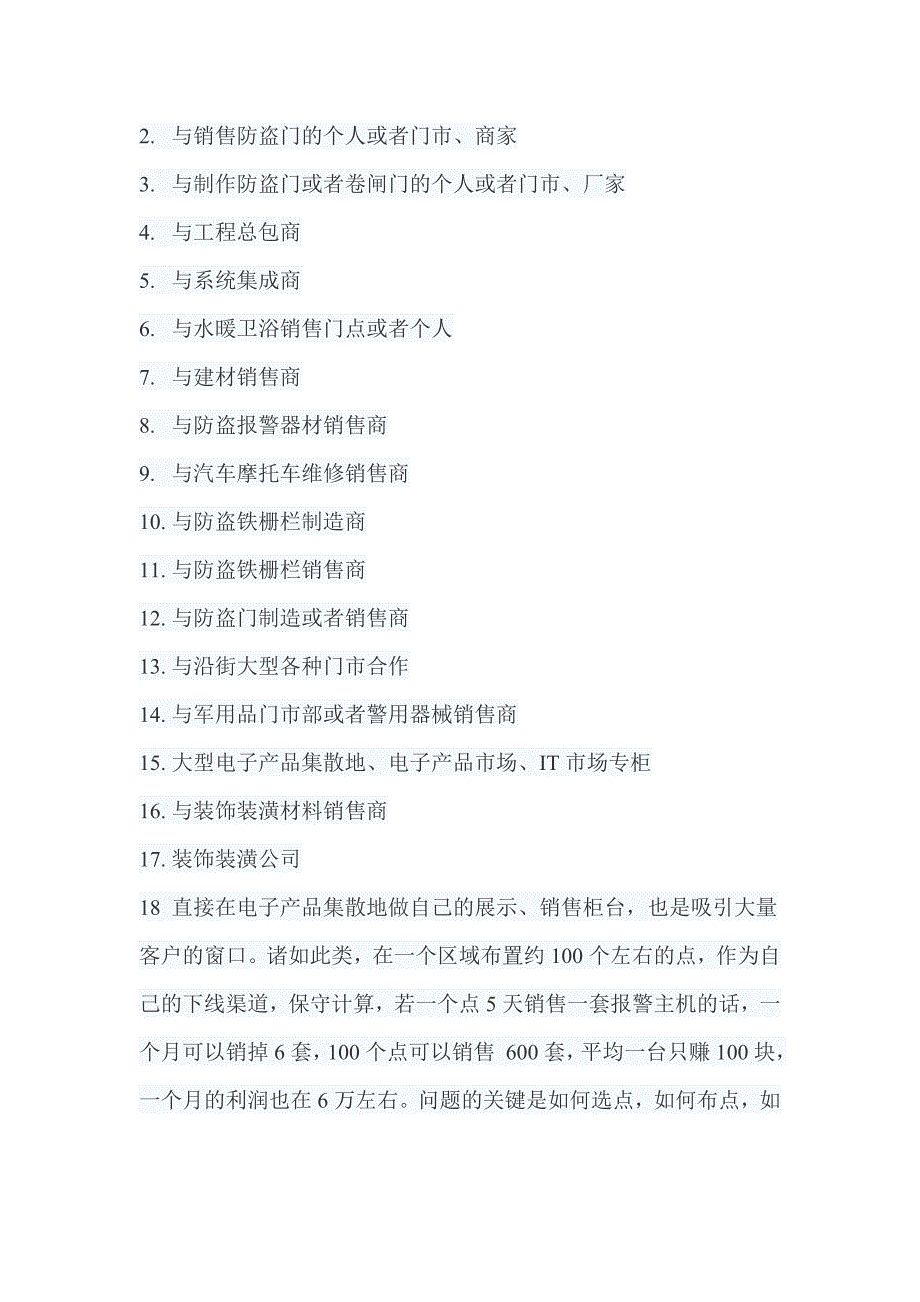 2. 与销售防盗门的个人或者门市、商家

3. 与制作防盗门或者卷闸门的个人或者门市、厂家

4. 与工程总包商

5. 与系统集成商

6. 与水暖卫浴销售门点或者个人

7. 与建材销售商

8. 与防盗报警器材销售商

9. 与汽车摩托车维修销售商

10. 与防盗铁栅栏制造商

11. 与防盗铁栅栏销售商

12. 与防盗门制造或者销售商

13. 与沿街大型各种门市合作

14. 与军用品门市部或者警用器械销售商

15. 大型电子产品集散地、电子产品市场、IT 市场专柜

16. 与装饰装潢材料销售商

17. 装饰装潢公司

18 直接在电子产品集散地做自己的展示、销售柜台，也是吸引大量客户的窗口。诸如此类，在一个区域布置约 100 个左右的点，作为自己的下线渠道，保守计算，若一个点 5 天销售一套报警主机的话，一个月可以销掉 6 套，100 个点可以销售 600 套，平均一台只赚 100 块，一个月的利润也在 6 万左右。问题的关键是如何选点，如何布点，如